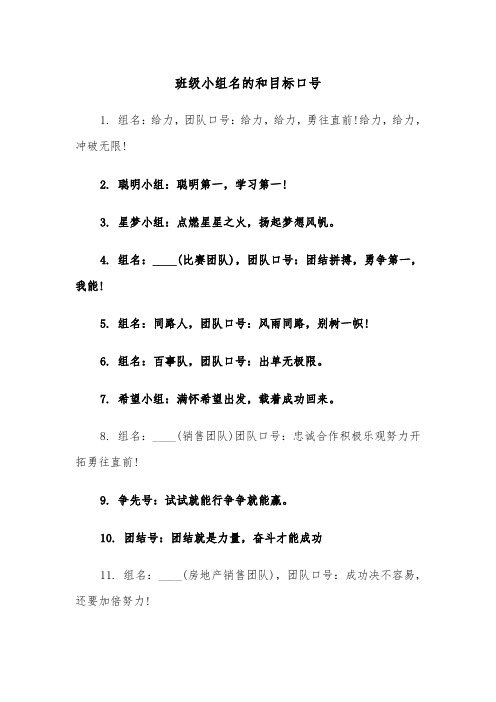 班级小组名的和目标口号

1. 组名：给力，团队口号：给力，给力，勇往直前!给力，给力，冲破无限!

2. 聪明小组：聪明第一，学习第一!

3. 星梦小组：点燃星星之火，扬起梦想风帆。

4. 组名：____(比赛团队)，团队口号：团结拼搏，勇争第一，我能!

5. 组名：同路人，团队口号：风雨同路，别树一帜!

6. 组名：百事队，团队口号：出单无极限。

7. 希望小组：满怀希望出发，载着成功回来。

8. 组名：____(销售团队)团队口号：忠诚合作积极乐观努力开拓勇往直前!

9. 争先号：试试就能行争争就能赢。

10. 团结号：团结就是力量，奋斗才能成功

11. 组名：____(房地产销售团队)，团队口号：成功决不容易，还要加倍努力!